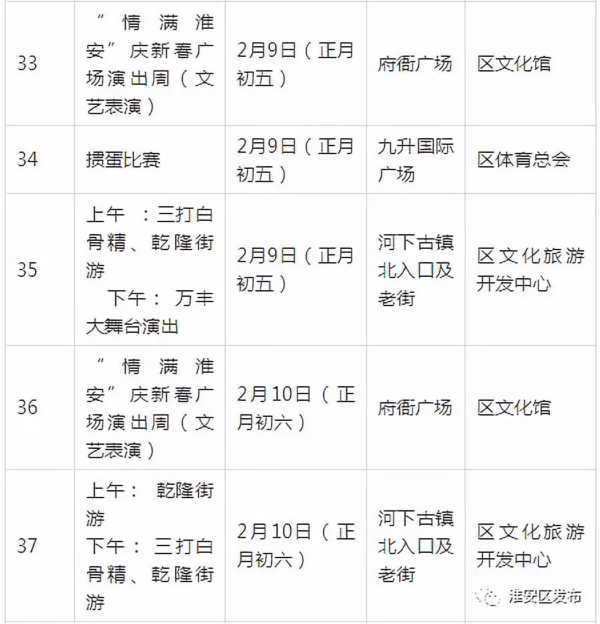 | 33 | “情满淮安”庆新春广场演出周（文艺表演） | 2月9日（正月初五） | 府衙广场 | 区文化馆 |
|---|---|---|---|---|
| 34 | 掼蛋比赛 | 2月9日（正月初五） | 九升国际广场 | 区体育总会 |
| 35 | 上午：三打白骨精、乾隆街游 下午：万丰大舞台演出 | 2月9日（正月初五） | 河下古镇北入口及老街 | 区文化旅游开发中心 |
| 36 | “情满淮安”庆新春广场演出周（文艺表演） | 2月10日（正月初六） | 府衙广场 | 区文化馆 |
| 37 | 上午：乾隆街游 下午：三打白骨精、乾隆街游 | 2月10日（正月初六） | 河下古镇北入口及老街 | 区文化旅游开发中心 |

淮安区发布